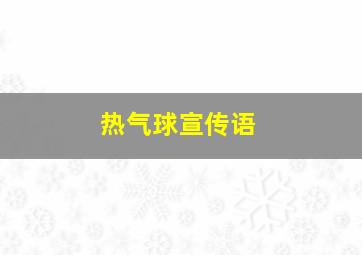 热气球宣传语